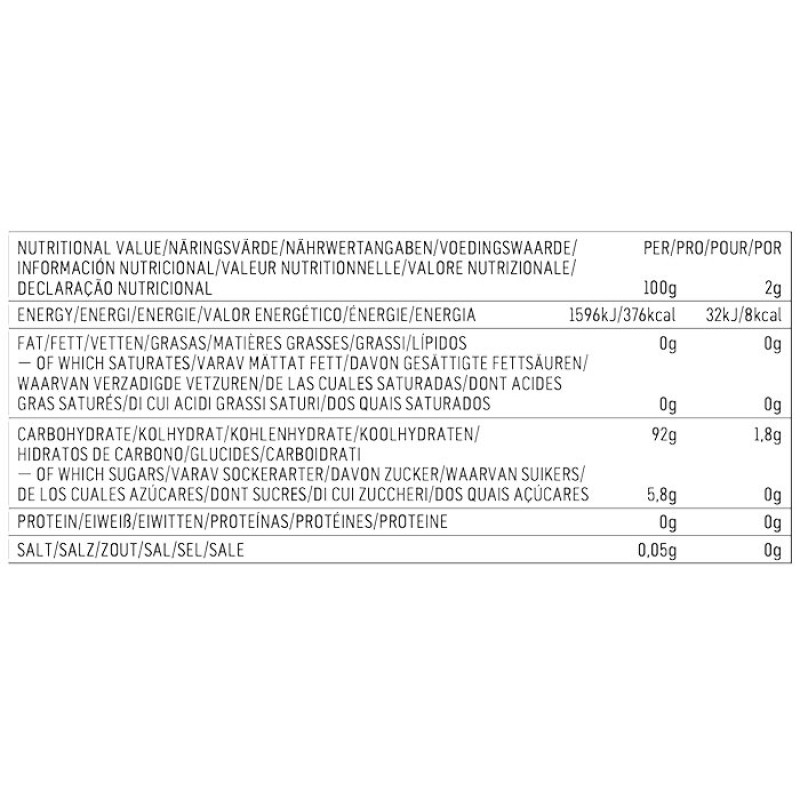 | NUTRITIONAL VALUE/NÄRINGSVÄRDE/NÄHRWERTANGABEN/VOEDINGSWAARDE/ INFORMACIÓN NUTRICIONAL/VALEUR NUTRITIONNELLE/VALORE NUTRIZIONALE/ DECLARAÇÃO NUTRICIONAL | PER/PRO/POUR/POR 100g | 2g |
|---|---|---|
| ENERGY/ENERGI/ENERGIE/VALOR ENERGÉTICO/ÉNERGIE/ENERGIA | 1596kJ/376kcal | 32kJ/8kcal |
| FAT/FETT/VETTEN/GRASAS/MATIÈRES GRASSES/GRASSI/LÍPIDOS | 0g | 0g |
| — OF WHICH SATURATES/VARAV MÄTTAT FETT/DAVON GESÄTTIGTE FETTSÄUREN/ WAARVAN VERZADIGDE VETZUREN/DE LAS CUALES SATURADAS/DONT ACIDES GRAS SATURÉS/DI CUI ACIDI GRASSI SATURI/DOS QUAIS SATURADOS | 0g | 0g |
| CARBOHYDRATE/KOLHYDRAT/KOHLENHYDRATE/KOOLHYDRATEN/ HIDRATOS DE CARBONO/GLUCIDES/CARBOIDRATI | 92g | 1,8g |
| — OF WHICH SUGARS/VARAV SOCKERARTER/DAVON ZUCKER/WAARVAN SUIKERS/ DE LOS CUALES AZÚCARES/DONT SUCRES/DI CUI ZUCCHERI/DOS QUAIS AÇÚCARES | 5,8g | 0g |
| PROTEIN/EIWEIß/EIWITTEN/PROTEÍNAS/PROTÉINES/PROTEINE | 0g | 0g |
| SALT/SALZ/ZOUT/SAL/SEL/SALE | 0,05g | 0g |